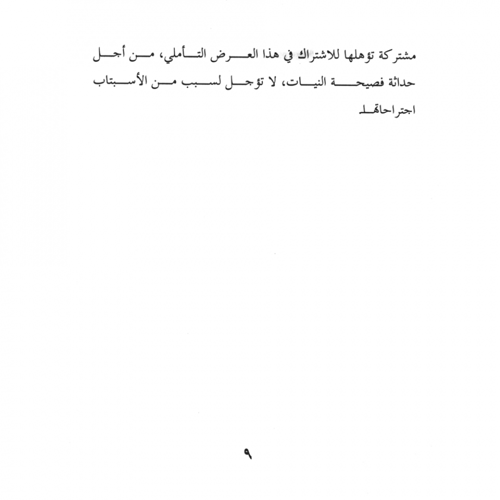 مشتركة تؤهلها للاشتراك في هذا العرض التأملي، من أجل حداثة فصيحة النيات، لا تؤجل لسبب من الأسبتاب اجتراحاتها

٩